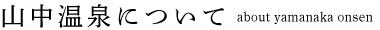 山中温泉について about yamanaka onsen